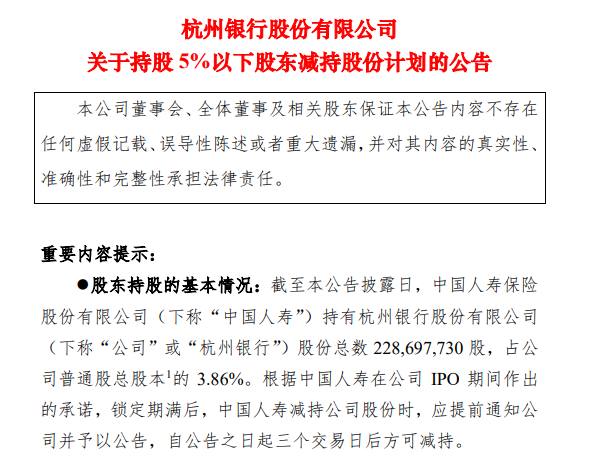 杭州银行股份有限公司
关于持股 5%以下股东减持股份计划的公告

本公司董事会、全体董事及相关股东保证本公告内容不存在任何虚假记载、误导性陈述或者重大遗漏，并对其内容的真实性、准确性和完整性承担法律责任。

重要内容提示：

●股东持股的基本情况：截至本公告披露日，中国人寿保险股份有限公司（下称“中国人寿”）持有杭州银行股份有限公司（下称“公司”或“杭州银行”）股份总数 228,697,730 股，占公司普通股总股本$^1$的 3.86%。根据中国人寿在公司 IPO 期间作出的承诺，锁定期满后，中国人寿减持公司股份时，应提前通知公司并予以公告，自公告之日起三个交易日后方可减持。